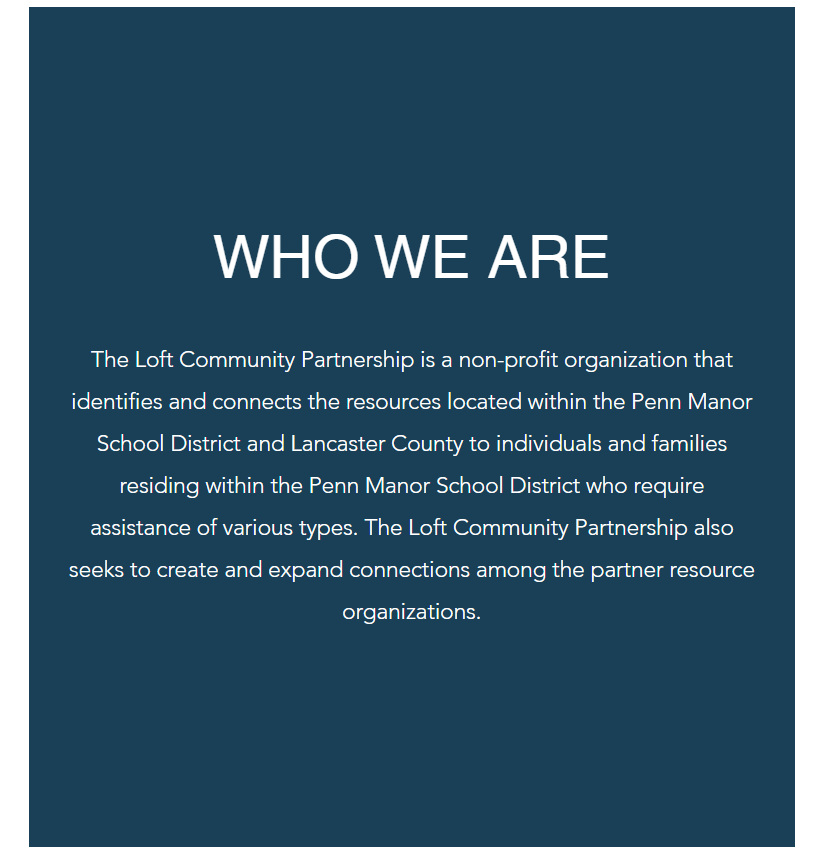 WHO WE ARE

The Loft Community Partnership is a non-profit organization that identifies and connects the resources located within the Penn Manor School District and Lancaster County to individuals and families residing within the Penn Manor School District who require assistance of various types. The Loft Community Partnership also seeks to create and expand connections among the partner resource organizations.